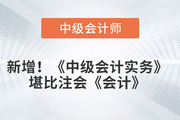 中级会计师

新增！《中级会计实务》堪比注会《会计》